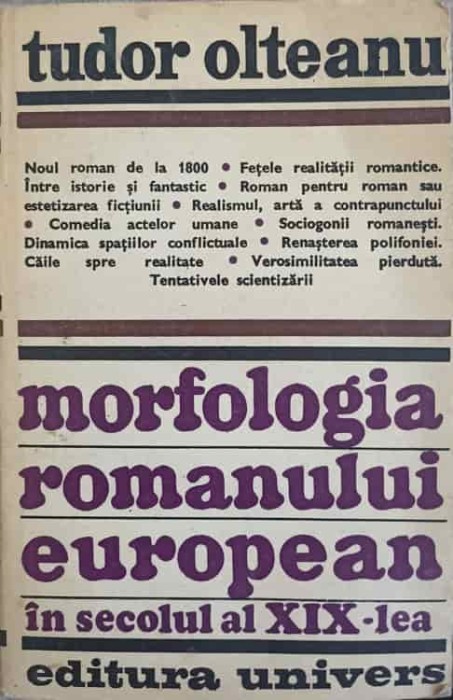 tudor olteanu

Noul roman de la 1800 • Fețele realității romantice. Între istorie și fantastic • Roman pentru roman sau estetizarea ficțiunii • Realismul, artă a contrapunctului • Comedia actelor umane • Sociogonii romanești. Dinamica spațiilor conflictuale • Renașterea polifoniei. Căile spre realitate • Verosimilitatea pierdută. Tentativele scientizării

morfologia romanului european
în secolul al XIX-lea

editura univers